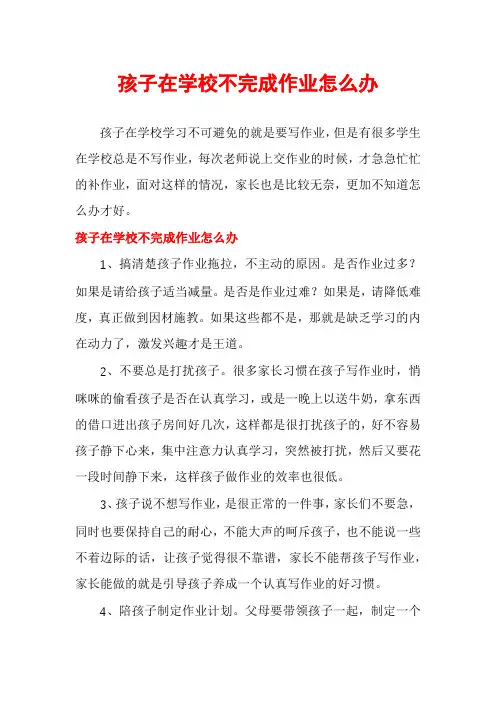 孩子在学校不完成作业怎么办

孩子在学校学习不可避免的就是要写作业，但是有很多学生在学校总是不写作业，每次老师说上交作业的时候，才急急忙忙的补作业，面对这样的情况，家长也是比较无奈，更加不知道怎么办才好。

孩子在学校不完成作业怎么办

1、搞清楚孩子作业拖拉，不主动的原因。是否作业过多？如果是请给孩子适当减量。是否是作业过难？如果是，请降低难度，真正做到因材施教。如果这些都不是，那就是缺乏学习的内在动力了，激发兴趣才是王道。

2、不要总是打扰孩子。很多家长习惯在孩子写作业时，悄咪咪的偷看孩子是否在认真学习，或是一晚上以送牛奶，拿东西的借口进出孩子房间好几次，这样都是很打扰孩子的，好不容易孩子静下心来，集中注意力认真学习，突然被打扰，然后又要花一段时间静下来，这样孩子做作业的效率也很低。

3、孩子说不想写作业，是很正常的一件事，家长们不要急，同时也要保持自己的耐心，不能大声的呵斥孩子，也不能说一些不着边际的话，让孩子觉得很不靠谱，家长不能帮孩子写作业，家长能做的就是引导孩子养成一个认真写作业的好习惯。

4、陪孩子制定作业计划。父母要带领孩子一起，制定一个